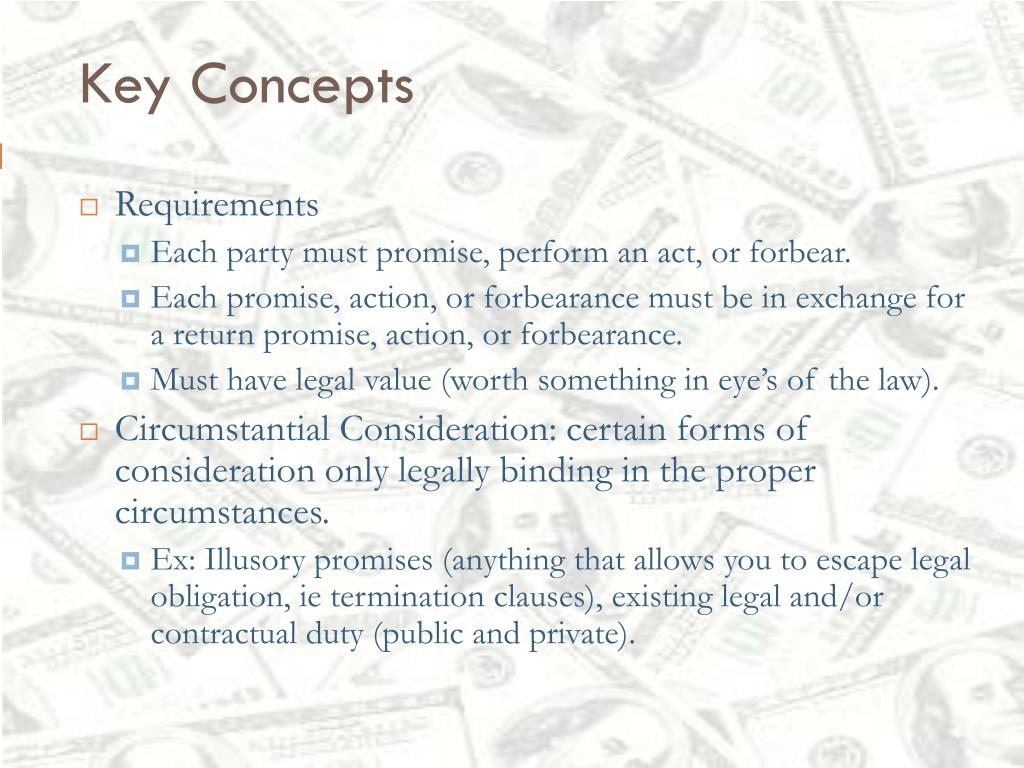 Key Concepts

Requirements

Each party must promise, perform an act, or forbear.

Each promise, action, or forbearance must be in exchange for a return promise, action, or forbearance.

Must have legal value (worth something in eye's of the law).

Circumstantial Consideration: certain forms of consideration only legally binding in the proper circumstances.

Ex: Illusory promises (anything that allows you to escape legal obligation, ie termination clauses), existing legal and/or contractual duty (public and private).